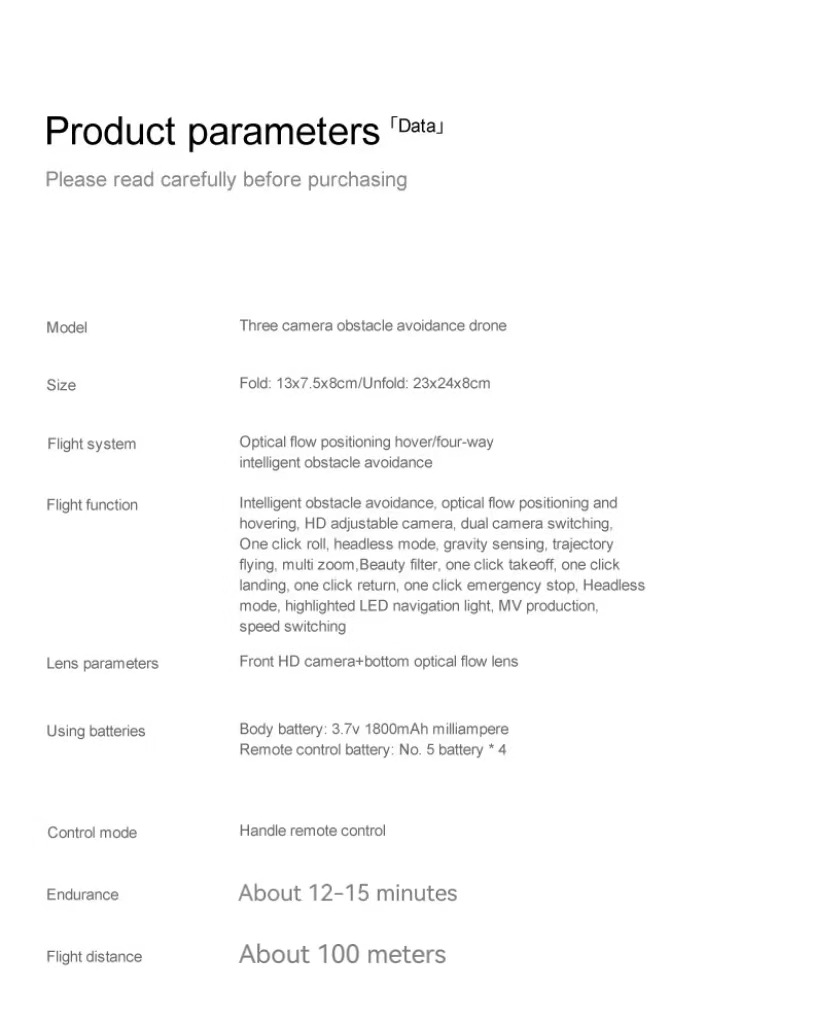 Product parameters 「Data」

Please read carefully before purchasing

Model
Three camera obstacle avoidance drone

Size
Fold: 13x7.5x8cm/Unfold: 23x24x8cm

Flight system
Optical flow positioning hover/four-way
intelligent obstacle avoidance

Flight function
Intelligent obstacle avoidance, optical flow positioning and hovering, HD adjustable camera, dual camera switching, One click roll, headless mode, gravity sensing, trajectory flying, multi zoom,Beauty filter, one click takeoff, one click landing, one click return, one click emergency stop, Headless mode, highlighted LED navigation light, MV production, speed switching

Lens parameters
Front HD camera+bottom optical flow lens

Using batteries
Body battery: 3.7v 1800mAh milliampere
Remote control battery: No. 5 battery * 4

Control mode
Handle remote control

Endurance
About 12-15 minutes

Flight distance
About 100 meters